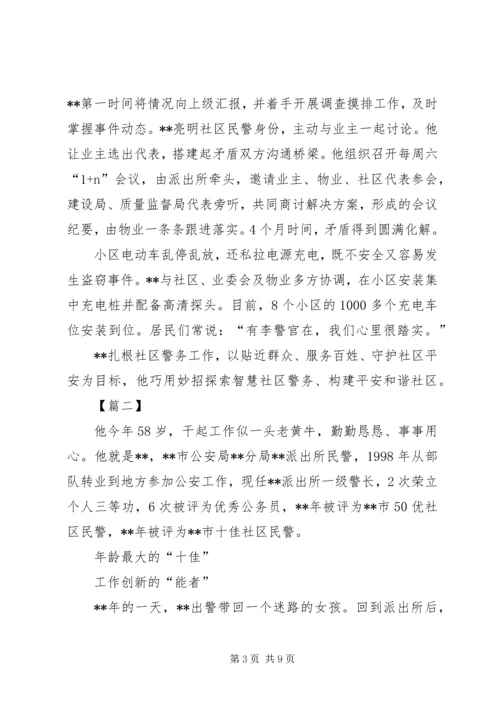 **第一时间将情况向上级汇报，并着手开展调查摸排工作，及时掌握事件动态。**亮明社区民警身份，主动与业主一起讨论。他让业主选出代表，搭建起矛盾双方沟通桥梁。他组织召开每周六“1+n”会议，由派出所牵头，邀请业主、物业、社区代表参会，建设局、质量监督局代表旁听，共同商讨解决方案，形成的会议纪要，由物业一条条跟进落实。4个月时间，矛盾得到圆满化解。

小区电动车乱停乱放，还私拉电源充电，既不安全又容易发生盗窃事件。**与社区、业委会及物业多方协调，在小区安装集中充电桩并配备高清探头。目前，8个小区的1000多个充电车位安装到位。居民们常说：“有李警官在，我们心里很踏实。”

**扎根社区警务工作，以贴近群众、服务百姓、守护社区平安为目标，他巧用妙招探索智慧社区警务、构建平安和谐社区。

【篇二】

他今年58岁，干起工作似一头老黄牛，勤勤恳恳、事事用心。他就是**，**市公安局**分局**派出所民警，1998年从部队转业到地方参加公安工作，现任**派出所一级警长，2次荣立个人三等功，6次被评为优秀公务员，**年被评为**市50优社区民警，**年被评为**市十佳社区民警。

年龄最大的“十佳”

工作创新的“能者”

**年的一天，**出警带回一个迷路的女孩。回到派出所后，

第3页 共9页